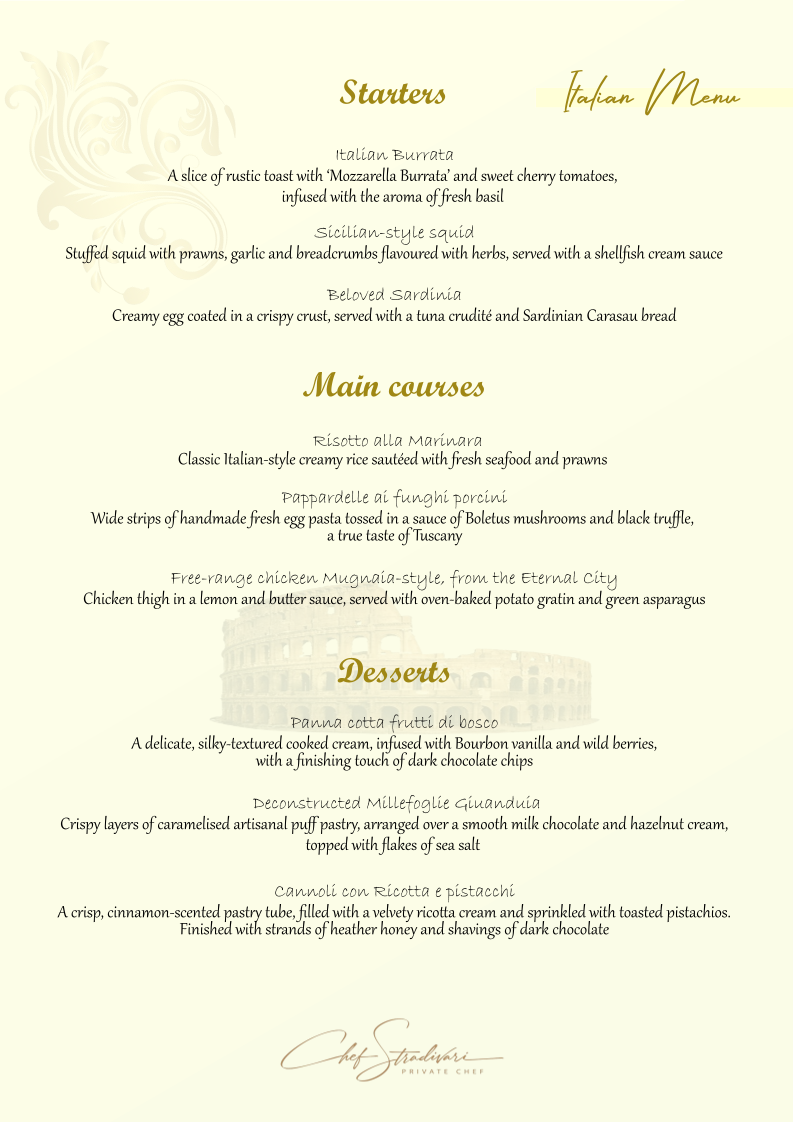 Starters

Italian Menu

Italian Burrata
A slice of rustic toast with 'Mozzarella Burrata' and sweet cherry tomatoes, infused with the aroma of fresh basil

Sicilian-style squid
Stuffed squid with prawns, garlic and breadcrumbs flavoured with herbs, served with a shellfish cream sauce

Beloved Sardinia
Creamy egg coated in a crispy crust, served with a tuna crudité and Sardinian Carasau bread

Main courses

Risotto alla Marinara
Classic Italian-style creamy rice sautéed with fresh seafood and prawns

Pappardelle ai funghi porcini
Wide strips of handmade fresh egg pasta tossed in a sauce of Boletus mushrooms and black truffle, a true taste of Tuscany

Free-range chicken Mugnaia-style, from the Eternal City
Chicken thigh in a lemon and butter sauce, served with oven-baked potato gratin and green asparagus

Desserts

Panna cotta frutti di bosco
A delicate, silky-textured cooked cream, infused with Bourbon vanilla and wild berries, with a finishing touch of dark chocolate chips

Deconstructed Millefoglie Giuanduia
Crispy layers of caramelised artisanal puff pastry, arranged over a smooth milk chocolate and hazelnut cream, topped with flakes of sea salt

Cannoli con Ricotta e pistacchi
A crisp, cinnamon-scented pastry tube, filled with a velvety ricotta cream and sprinkled with toasted pistachios. Finished with strands of heather honey and shavings of dark chocolate

Chef Stradivari
PRIVATE CHEF